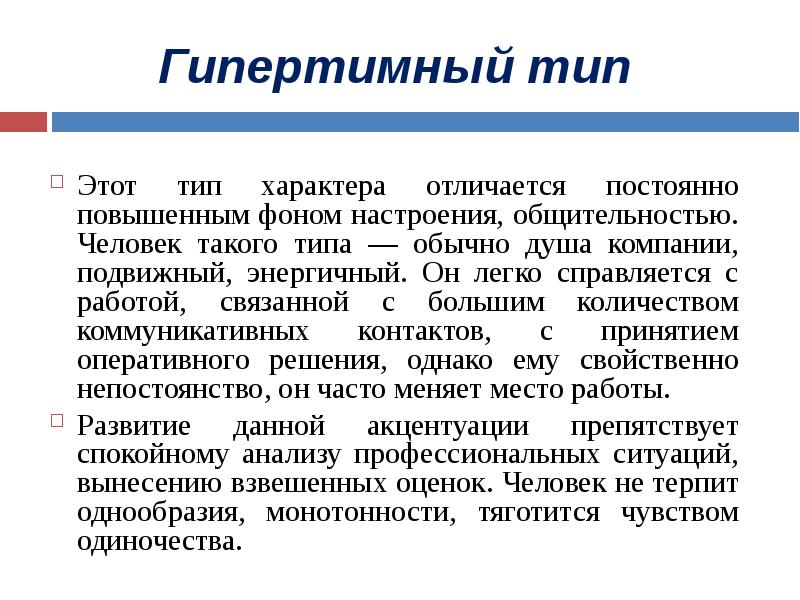 Гипертимный тип

Этот тип характера отличается постоянно повышенным фоном настроения, общительностью. Человек такого типа — обычно душа компании, подвижный, энергичный. Он легко справляется с работой, связанной с большим количеством коммуникативных контактов, с принятием оперативного решения, однако ему свойственно непостоянство, он часто меняет место работы.

Развитие данной акцентуации препятствует спокойному анализу профессиональных ситуаций, вынесению взвешенных оценок. Человек не терпит однообразия, монотонности, тяготится чувством одиночества.